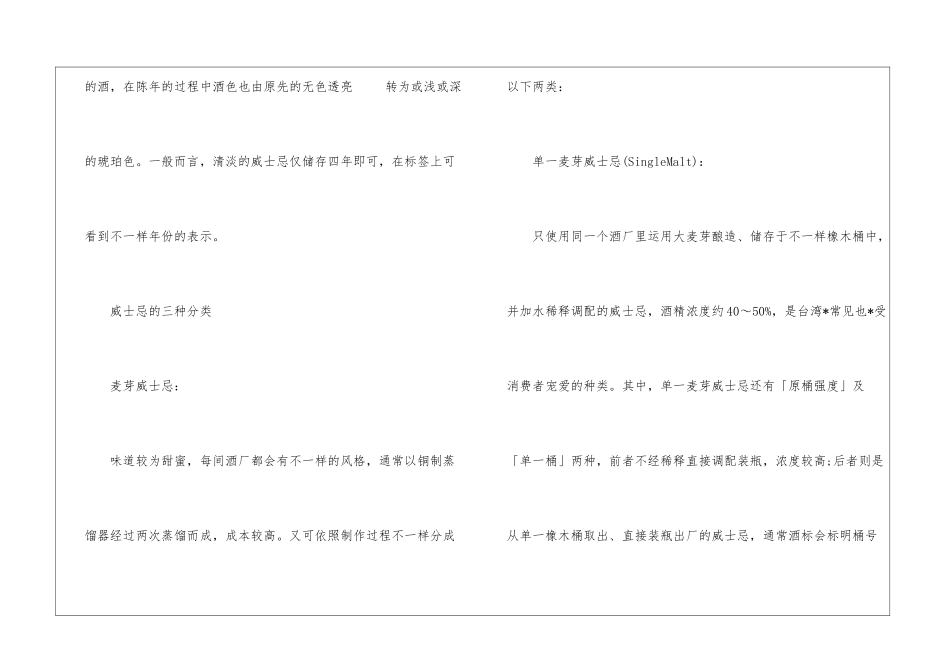 的酒，在陈年的过程中酒色也由原先的无色透亮 转为或浅或深的琥珀色。一般而言，清淡的威士忌仅储存四年即可，在标签上可看到不一样年份的表示。

威士忌的三种分类

麦芽威士忌：

味道较为甜蜜，每间酒厂都会有不一样的风格，通常以铜制蒸馏器经过两次蒸馏而成，成本较高。又可依照制作过程不一样分成以下两类：

单一麦芽威士忌(SingleMalt)：

只使用同一个酒厂里运用大麦芽酿造、储存于不一样橡木桶中，并加水稀释调配的威士忌，酒精浓度约40～50%，是台湾*常见也*受消费者宠爱的种类。其中，单一麦芽威士忌还有「原桶强度」及「单一桶」两种，前者不经稀释直接调配装瓶，浓度较高;后者则是从单一橡木桶取出、直接装瓶出厂的威士忌，通常酒标会标明桶号